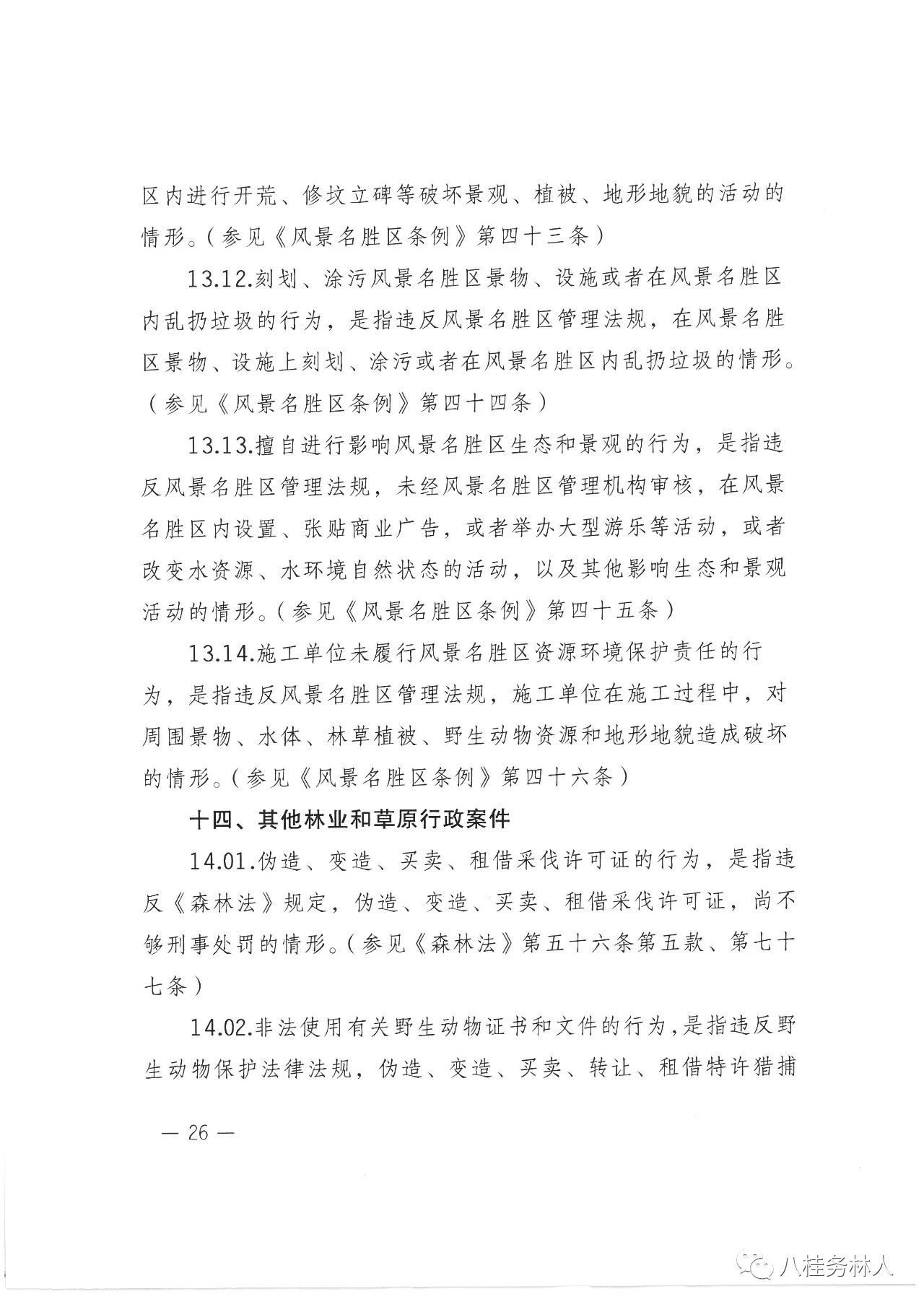 区内进行开荒、修坟立碑等破坏景观、植被、地形地貌的活动的情形。（参见《风景名胜区条例》第四十三条）

13.12.刻划、涂污风景名胜区景物、设施或者在风景名胜区内乱扔垃圾的行为，是指违反风景名胜区管理法规，在风景名胜区景物、设施上刻划、涂污或者在风景名胜区内乱扔垃圾的情形。（参见《风景名胜区条例》第四十四条）

13.13.擅自进行影响风景名胜区生态和景观的行为，是指违反风景名胜区管理法规，未经风景名胜区管理机构审核，在风景名胜区内设置、张贴商业广告，或者举办大型游乐等活动，或者改变水资源、水环境自然状态的活动，以及其他影响生态和景观活动的情形。（参见《风景名胜区条例》第四十五条）

13.14.施工单位未履行风景名胜区资源环境保护责任的行为，是指违反风景名胜区管理法规，施工单位在施工过程中，对周围景物、水体、林草植被、野生动物资源和地形地貌造成破坏的情形。（参见《风景名胜区条例》第四十六条）

十四、其他林业和草原行政案件

14.01.伪造、变造、买卖、租借采伐许可证的行为，是指违反《森林法》规定，伪造、变造、买卖、租借采伐许可证，尚不够刑事处罚的情形。（参见《森林法》第五十六条第五款、第七十七条）

14.02.非法使用有关野生动物证书和文件的行为，是指违反野生动物保护法律法规，伪造、变造、买卖、转让、租借特许猎捕

— 26 —

八桂务林人